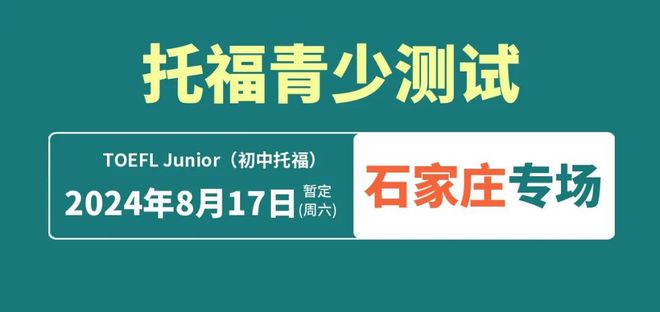 托福青少测试

TOEFL Junior（初中托福）

2024年8月17日 暂定 (周六)

石家庄专场